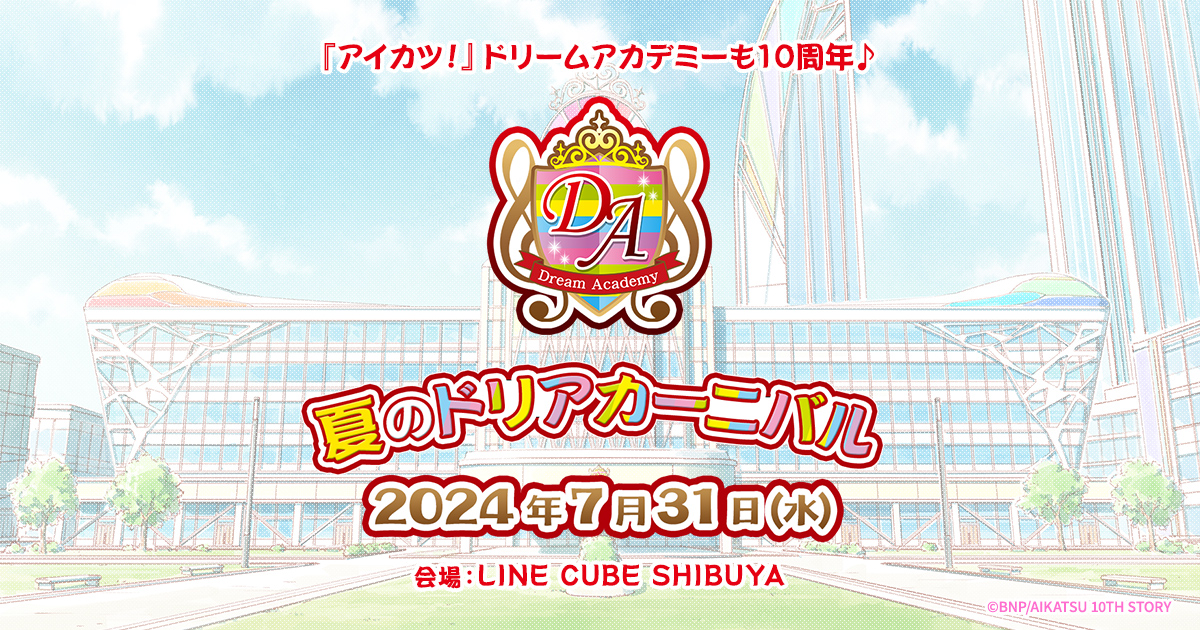 『アイカツ!』ドリームアカデミーも10周年♪

DA
Dream Academy

夏のドリアカーニバル

2024年7月31日(水)

会場:LINE CUBE SHIBUYA

©BNP/AIKATSU 10TH STORY